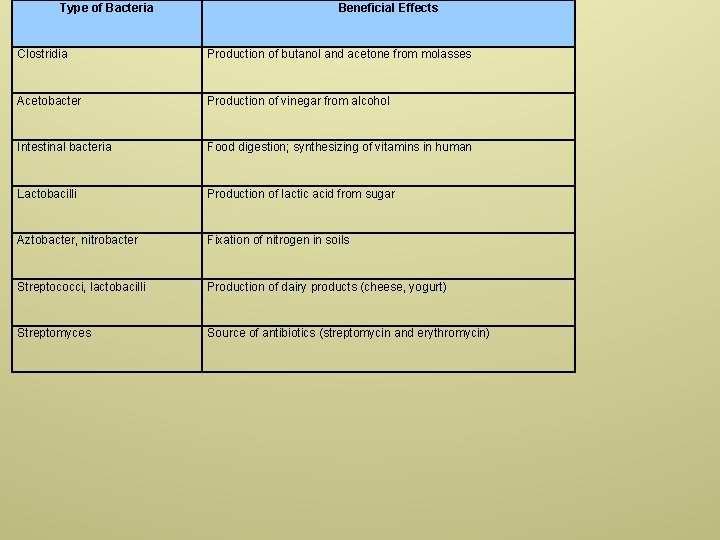 | Type of Bacteria | Beneficial Effects |
|---|---|
| Clostridia | Production of butanol and acetone from molasses |
| Acetobacter | Production of vinegar from alcohol |
| Intestinal bacteria | Food digestion; synthesizing of vitamins in human |
| Lactobacilli | Production of lactic acid from sugar |
| Aztobacter, nitrobacter | Fixation of nitrogen in soils |
| Streptococci, lactobacilli | Production of dairy products (cheese, yogurt) |
| Streptomyces | Source of antibiotics (streptomycin and erythromycin) |